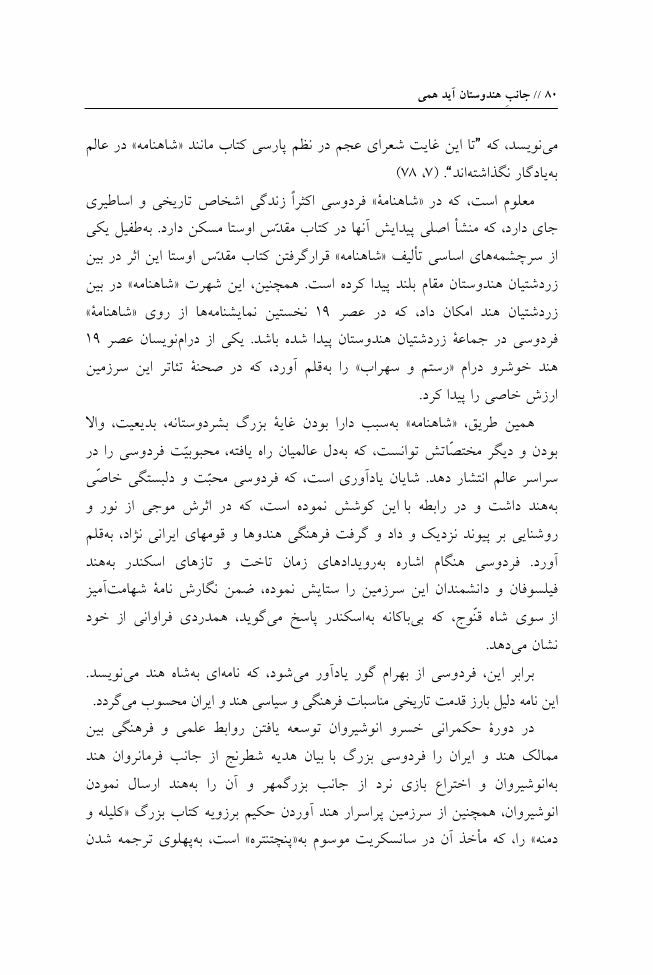 ۸۰ // جانبِ هندوستان آید همی

می‌نویسد، که "تا این غایت شعرای عجم در نظم پارسی کتاب مانند «شاهنامه» در عالم به‌یادگار نگذاشته‌اند". (۷، ۷۸)

معلوم است، که در «شاهنامهٔ» فردوسی اکثراً زندگی اشخاص تاریخی و اساطیری جای دارد، که منشأ اصلی پیدایش آنها در کتاب مقدّس اوستا مسکن دارد. به‌طفیل یکی از سرچشمه‌های اساسی تألیف «شاهنامه» قرارگرفتن کتاب مقدّس اوستا این اثر در بین زردشتیان هندوستان مقام بلند پیدا کرده است. همچنین، این شهرت «شاهنامه» در بین زردشتیان هند امکان داد، که در عصر ۱۹ نخستین نمایشنامه‌ها از روی «شاهنامهٔ» فردوسی در جماعهٔ زردشتیان هندوستان پیدا شده باشد. یکی از درام‌نویسان عصر ۱۹ هند خوشرو درام «رستم و سهراب» را به‌قلم آورد، که در صحنهٔ تئاتر این سرزمین ارزش خاصی را پیدا کرد.

همین طریق، «شاهنامه» به‌سبب دارا بودن غایهٔ بزرگ بشردوستانه، بدیعیت، والا بودن و دیگر مختصّاتش توانست، که به‌دل عالمیان راه یافته، محبوبیّت فردوسی را در سراسر عالم انتشار دهد. شایان یادآوری است، که فردوسی محبّت و دلبستگی خاصّی به‌هند داشت و در رابطه با این کوشش نموده است، که در اثرش موجی از نور و روشنایی بر پیوند نزدیک و داد و گرفت فرهنگی هندوها و قومهای ایرانی نژاد، به‌قلم آورد. فردوسی هنگام اشاره به‌رویدادهای زمان تاخت و تازهای اسکندر به‌هند فیلسوفان و دانشمندان این سرزمین را ستایش نموده، ضمن نگارش نامهٔ شهامت‌آمیز از سوی شاه قنّوج، که بی‌باکانه به‌اسکندر پاسخ می‌گوید، همدردی فراوانی از خود نشان می‌دهد.

برابر این، فردوسی از بهرام گور یادآور می‌شود، که نامه‌ای به‌شاه هند می‌نویسد. این نامه دلیل بارز قدمت تاریخی مناسبات فرهنگی و سیاسی هند و ایران محسوب می‌گردد.

در دورهٔ حکمرانی خسرو انوشیروان توسعه یافتن روابط علمی و فرهنگی بین ممالک هند و ایران را فردوسی بزرگ با بیان هدیه شطرنج از جانب فرمانروان هند به‌انوشیروان و اختراع بازی نرد از جانب بزرگمهر و آن را به‌هند ارسال نمودن انوشیروان، همچنین از سرزمین پراسرار هند آوردن حکیم برزویه کتاب بزرگ «کلیله و دمنه» را، که مأخذ آن در سانسکریت موسوم به«پنچتنتره» است، به‌پهلوی ترجمه شدن